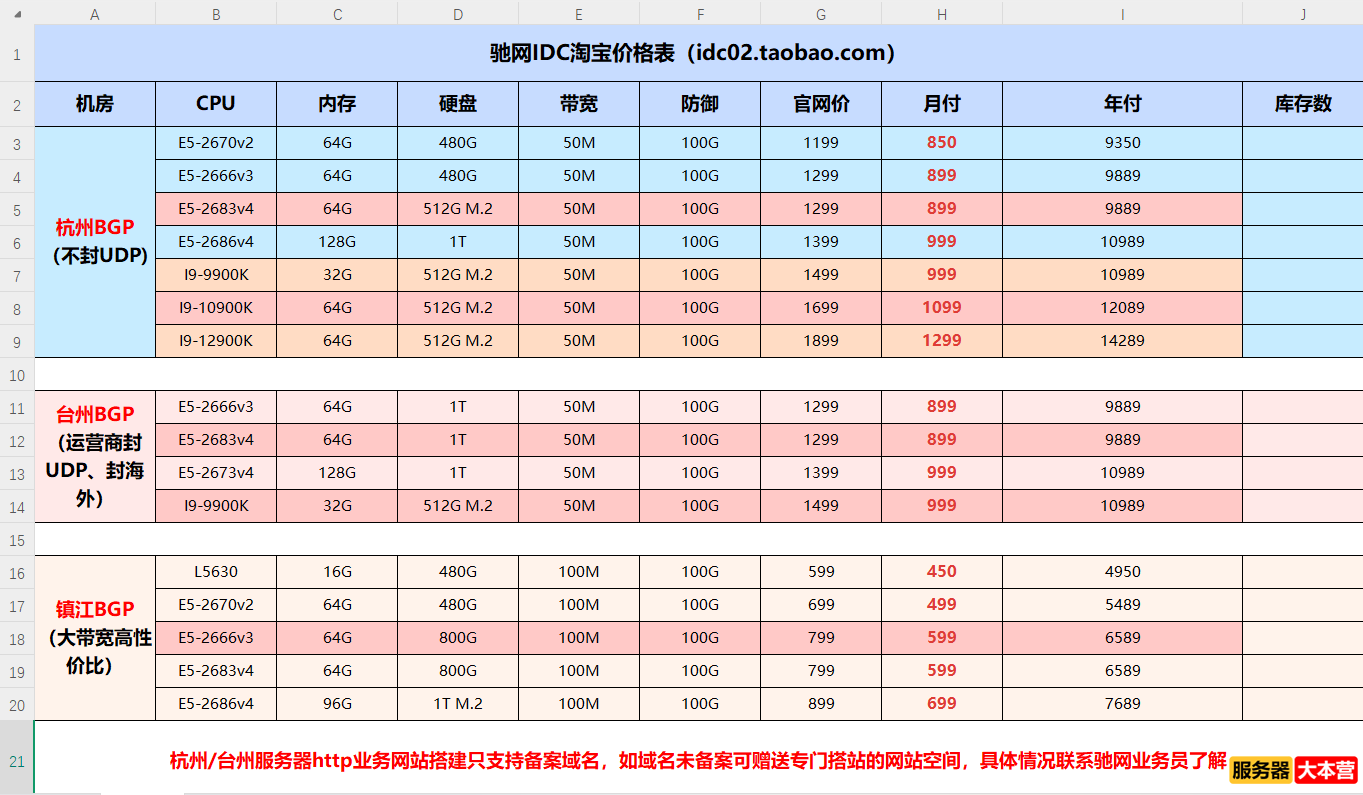 |  | A | B | C | D | E | F | G | H | I | J |
|---|---|---|---|---|---|---|---|---|---|---|
| 1 | 驰网IDC淘宝价格表（idc02.taobao.com） | | | | | | | | | |
| 2 | 机房 | CPU | 内存 | 硬盘 | 带宽 | 防御 | 官网价 | 月付 | 年付 | 库存数 |
| 3 | 杭州BGP（不封UDP） | E5-2670v2 | 64G | 480G | 50M | 100G | 1199 | 850 | 9350 | |
| 4 | | E5-2666v3 | 64G | 480G | 50M | 100G | 1299 | 899 | 9889 | |
| 5 | | E5-2683v4 | 64G | 512G M.2 | 50M | 100G | 1299 | 899 | 9889 | |
| 6 | | E5-2686v4 | 128G | 1T | 50M | 100G | 1399 | 999 | 10989 | |
| 7 | | I9-9900K | 32G | 512G M.2 | 50M | 100G | 1499 | 999 | 10989 | |
| 8 | | I9-10900K | 64G | 512G M.2 | 50M | 100G | 1699 | 1099 | 12089 | |
| 9 | | I9-12900K | 64G | 512G M.2 | 50M | 100G | 1899 | 1299 | 14289 | |
| 10 | | | | | | | | | | |
| 11 | 台州BGP（运营商封UDP、封海外） | E5-2666v3 | 64G | 1T | 50M | 100G | 1299 | 899 | 9889 | |
| 12 | | E5-2683v4 | 64G | 1T | 50M | 100G | 1299 | 899 | 9889 | |
| 13 | | E5-2673v4 | 128G | 1T | 50M | 100G | 1399 | 999 | 10989 | |
| 14 | | I9-9900K | 32G | 512G M.2 | 50M | 100G | 1499 | 999 | 10989 | |
| 15 | | | | | | | | | | |
| 16 | 镇江BGP（大带宽高性价比） | L5630 | 16G | 480G | 100M | 100G | 599 | 450 | 4950 | |
| 17 | | E5-2670v2 | 64G | 480G | 100M | 100G | 699 | 499 | 5489 | |
| 18 | | E5-2666v3 | 64G | 800G | 100M | 100G | 799 | 599 | 6589 | |
| 19 | | E5-2683v4 | 64G | 800G | 100M | 100G | 799 | 599 | 6589 | |
| 20 | | E5-2686v4 | 96G | 1T M.2 | 100M | 100G | 899 | 699 | 7689 | |
| 21 | 杭州/台州服务器http业务网站搭建只支持备案域名，如域名未备案可赠送专门搭站的网站空间，具体情况联系驰网业务员了解 | | | | | | | | | |

服务器 大本营